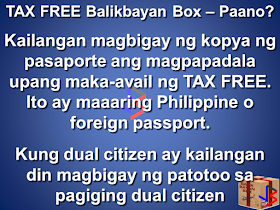 TAX FREE Balikbayan Box – Paano?

Kailangan magbigay ng kopya ng pasaporte ang magpapadala upang maka-avail ng TAX FREE. Ito ay maaaring Philippine o foreign passport.

Kung dual citizen ay kailangan din magbigay ng patotoo sa pagiging dual citizen